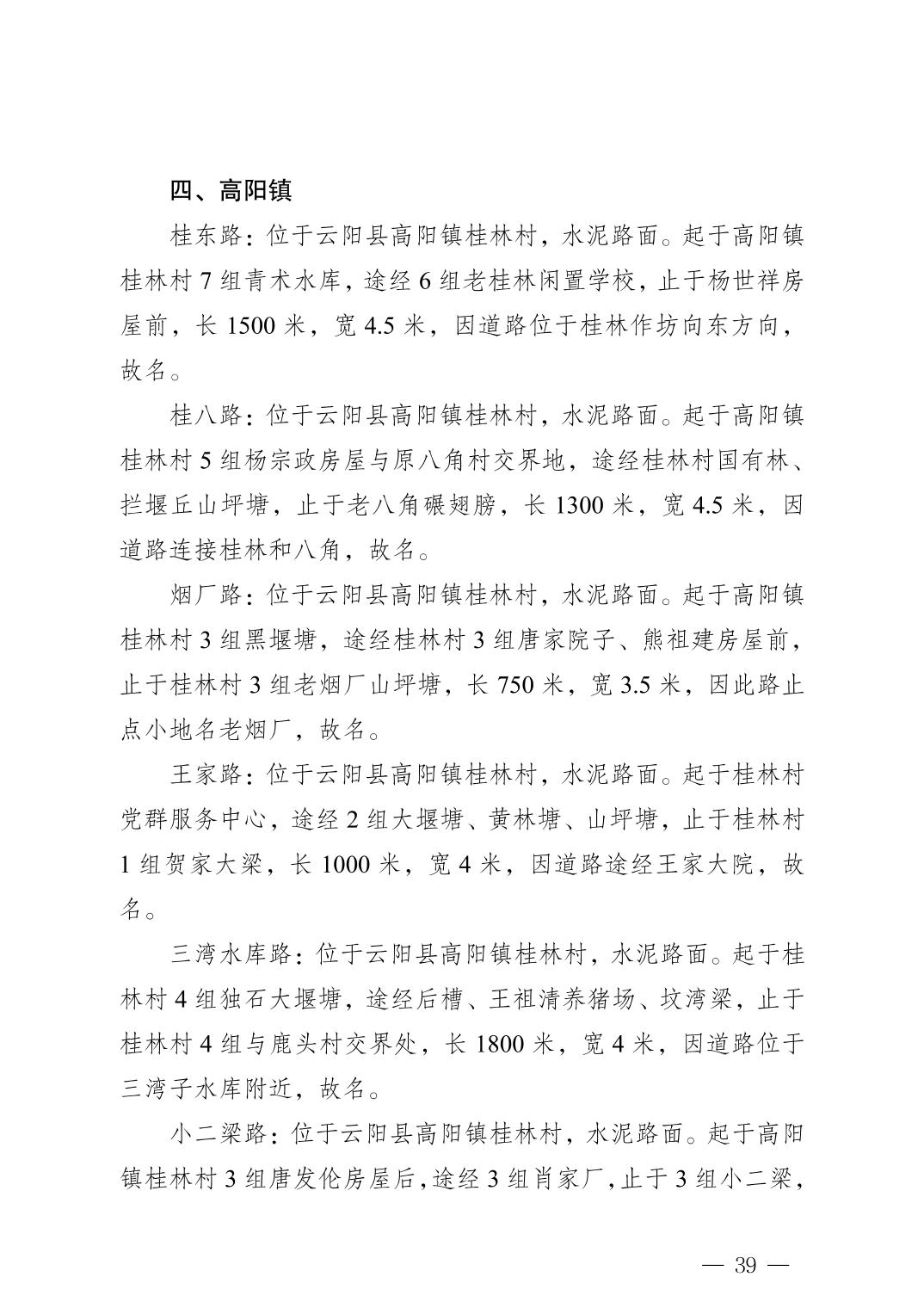 四、高阳镇

桂东路：位于云阳县高阳镇桂林村，水泥路面。起于高阳镇桂林村 7 组青术水库，途经 6 组老桂林闲置学校，止于杨世祥房屋前，长 1500 米，宽 4.5 米，因道路位于桂林作坊向东方向，故名。

桂八路：位于云阳县高阳镇桂林村，水泥路面。起于高阳镇桂林村 5 组杨宗政房屋与原八角村交界地，途经桂林村国有林、拦堰丘山坪塘，止于老八角碾翅膀，长 1300 米，宽 4.5 米，因道路连接桂林和八角，故名。

烟厂路：位于云阳县高阳镇桂林村，水泥路面。起于高阳镇桂林村 3 组黑堰塘，途经桂林村 3 组唐家院子、熊祖建房屋前，止于桂林村 3 组老烟厂山坪塘，长 750 米，宽 3.5 米，因此路止点小地名老烟厂，故名。

王家路：位于云阳县高阳镇桂林村，水泥路面。起于桂林村党群服务中心，途经 2 组大堰塘、黄林塘、山坪塘，止于桂林村 1 组贺家大梁，长 1000 米，宽 4 米，因道路途经王家大院，故名。

三湾水库路：位于云阳县高阳镇桂林村，水泥路面。起于桂林村 4 组独石大堰塘，途经后槽、王祖清养猪场、坟湾梁，止于桂林村 4 组与鹿头村交界处，长 1800 米，宽 4 米，因道路位于三湾子水库附近，故名。

小二梁路：位于云阳县高阳镇桂林村，水泥路面。起于高阳镇桂林村 3 组唐发伦房屋后，途经 3 组肖家厂，止于 3 组小二梁，

— 39 —